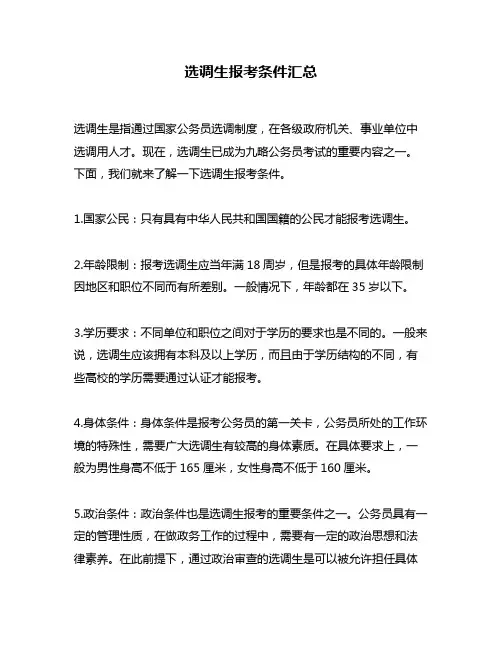 选调生报考条件汇总

选调生是指通过国家公务员选调制度，在各级政府机关、事业单位中选调用人才。现在，选调生已成为九略公务员考试的重要内容之一。下面，我们就来了解一下选调生报考条件。

1.国家公民：只有具有中华人民共和国国籍的公民才能报考选调生。

2.年龄限制：报考选调生应当年满 18 周岁，但是报考的具体年龄限制因地区和职位不同而有所差别。一般情况下，年龄都在 35 岁以下。

3.学历要求：不同单位和职位之间对于学历的要求也是不同的。一般来说，选调生应该拥有本科及以上学历，而且由于学历结构的不同，有些高校的学历需要通过认证才能报考。

4.身体条件：身体条件是报考公务员的第一关卡，公务员所处的工作环境的特殊性，需要广大选调生有较高的身体素质。在具体要求上，一般为男性身高不低于 165 厘米，女性身高不低于 160 厘米。

5.政治条件：政治条件也是选调生报考的重要条件之一。公务员具有一定的管理性质，在做政务工作的过程中，需要有一定的政治思想和法律素养。在此前提下，通过政治审查的选调生是可以被允许担任具体